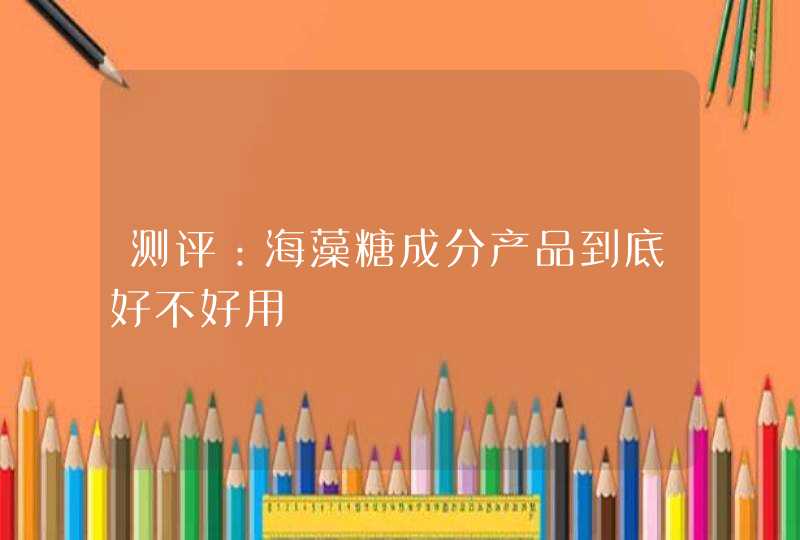 测评：海藻糖成分产品到底好不好用